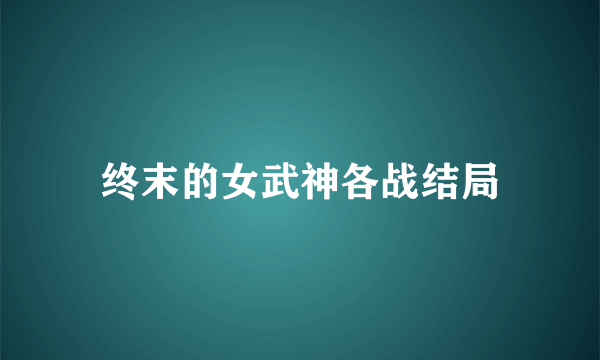 终末的女武神各战结局